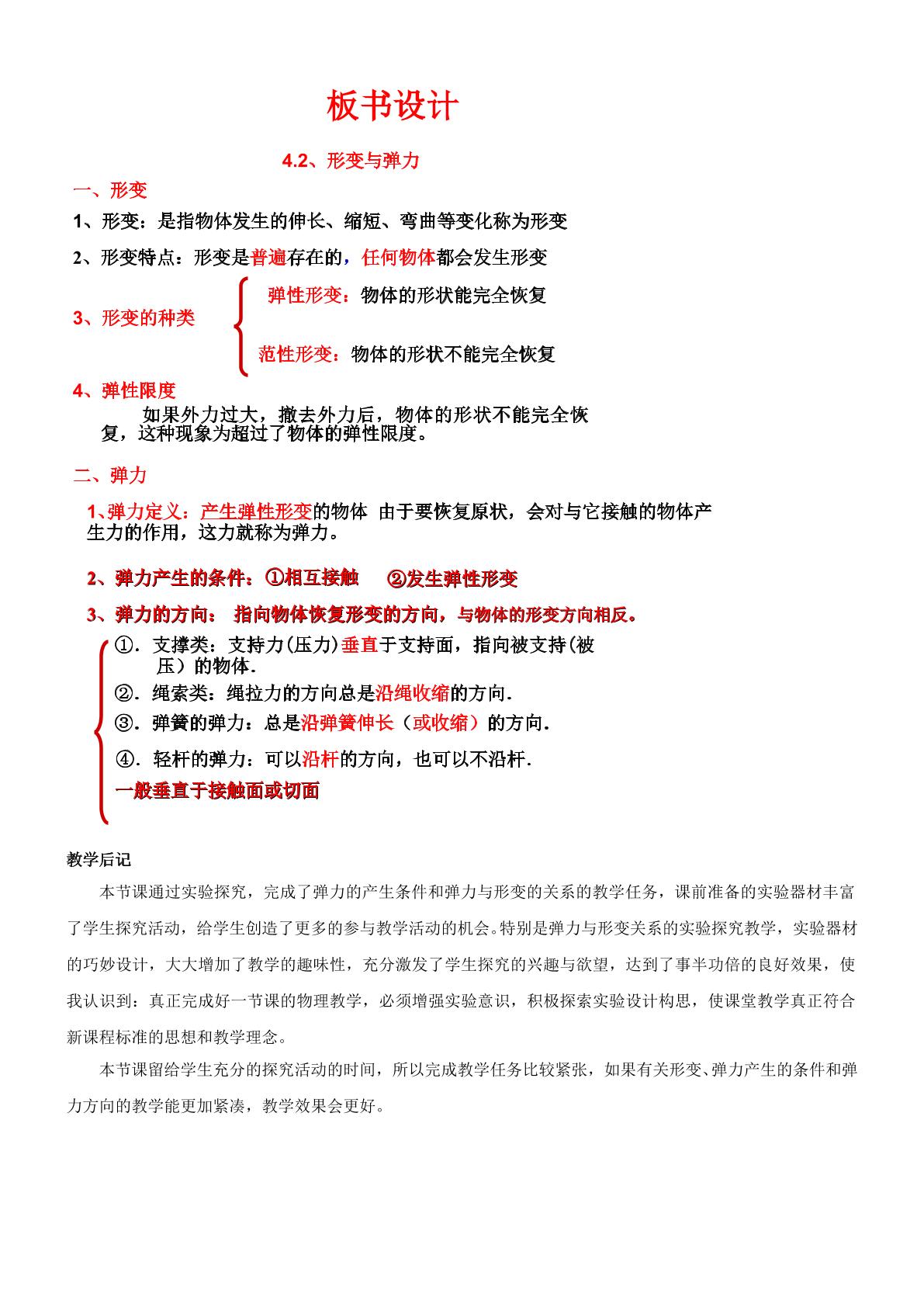 板书设计

4.2、形变与弹力

一、形变

1、形变：是指物体发生的伸长、缩短、弯曲等变化称为形变

2、形变特点：形变是普遍存在的，任何物体都会发生形变

3、形变的种类

弹性形变：物体的形状能完全恢复

范性形变：物体的形状不能完全恢复

4、弹性限度

如果外力过大，撤去外力后，物体的形状不能完全恢复，这种现象为超过了物体的弹性限度。

二、弹力

1、弹力定义：产生弹性形变的物体 由于要恢复原状，会对与它接触的物体产生力的作用，这力就称为弹力。

2、弹力产生的条件：①相互接触 ②发生弹性形变

3、弹力的方向： 指向物体恢复形变的方向，与物体的形变方向相反。

①．支撑类：支持力(压力)垂直于支持面，指向被支持(被压）的物体.

②．绳索类：绳拉力的方向总是沿绳收缩的方向.

③．弹簧的弹力：总是沿弹簧伸长（或收缩）的方向.

④．轻杆的弹力：可以沿杆的方向，也可以不沿杆.

一般垂直于接触面或切面

教学后记

本节课通过实验探究，完成了弹力的产生条件和弹力与形变的关系的教学任务，课前准备的实验器材丰富了学生探究活动，给学生创造了更多的参与教学活动的机会。特别是弹力与形变关系的实验探究教学，实验器材的巧妙设计，大大增加了教学的趣味性，充分激发了学生探究的兴趣与欲望，达到了事半功倍的良好效果，使我认识到：真正完成好一节课的物理教学，必须增强实验意识，积极探索实验设计构思，使课堂教学真正符合新课程标准的思想和教学理念。

本节课留给学生充分的探究活动的时间，所以完成教学任务比较紧张，如果有关形变、弹力产生的条件和弹力方向的教学能更加紧凑，教学效果会更好。